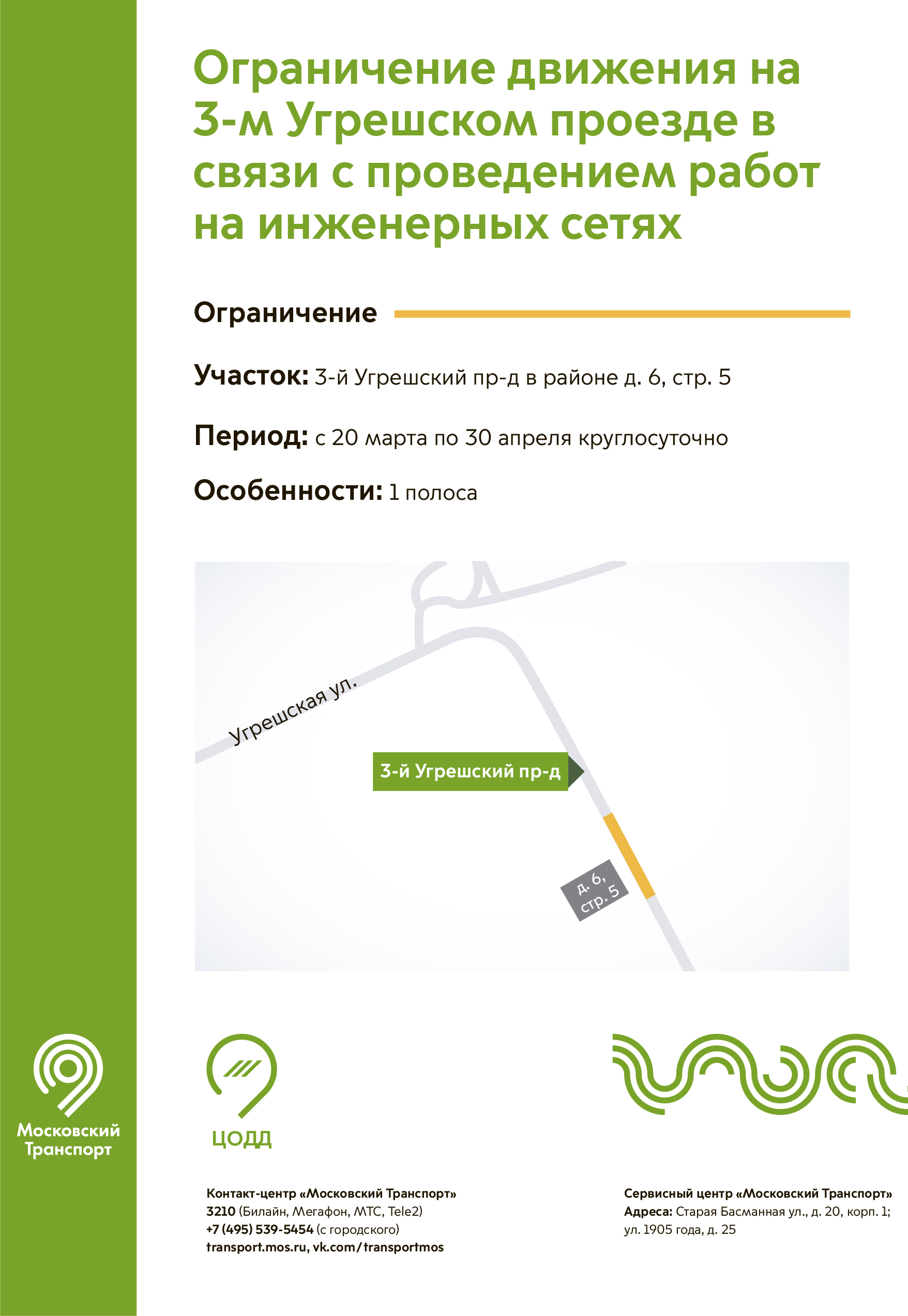 Ограничение движения на 3-м Угрешском проезде в связи с проведением работ на инженерных сетях

Ограничение

Участок: 3-й Угрешский пр-д в районе д. 6, стр. 5

Период: с 20 марта по 30 апреля круглосуточно

Особенности: 1 полоса

Угрешская ул.

3-й Угрешский пр-д

д. 6, стр. 5

Московский Транспорт

ЦОДД

Контакт-центр «Московский Транспорт»
3210 (Билайн, Мегафон, МТС, Tele2)
+7 (495) 539-5454 (с городского)
transport.mos.ru, vk.com/transportmos

Сервисный центр «Московский Транспорт»
Адреса: Старая Басманная ул., д. 20, корп. 1;
ул. 1905 года, д. 25